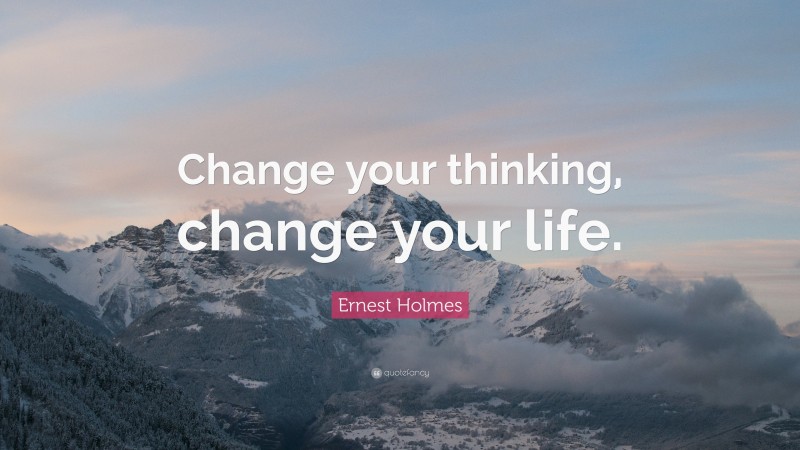 Change your thinking, change your life.

Ernest Holmes

quotefancy